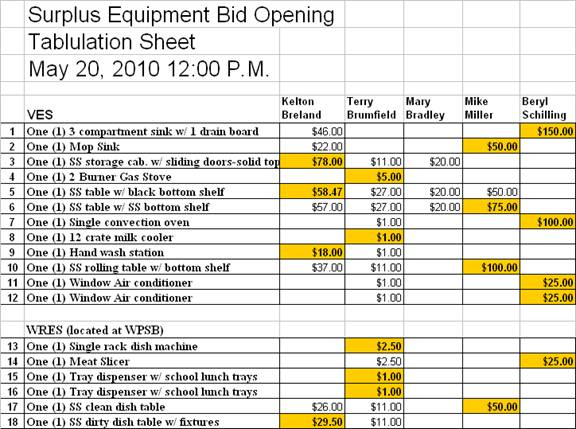 Surplus Equipment Bid Opening
Tablulation Sheet
May 20, 2010 12:00 P.M.

| | VES | Kelton Breland | Terry Brumfield | Mary Bradley | Mike Miller | Beryl Schilling |
|---|---|---|---|---|---|---|
| 1 | One (1) 3 compartment sink w/ 1 drain board | $46.00 | | | | $150.00 |
| 2 | One (1) Mop Sink | $22.00 | | | $50.00 | |
| 3 | One (1) SS storage cab. w/ sliding doors-solid top | $78.00 | $11.00 | $20.00 | | |
| 4 | One (1) 2 Burner Gas Stove | | $5.00 | | | |
| 5 | One (1) SS table w/ black bottom shelf | $58.47 | $27.00 | $20.00 | $50.00 | |
| 6 | One (1) SS table w/ SS bottom shelf | $57.00 | $27.00 | $20.00 | $75.00 | |
| 7 | One (1) Single convection oven | | $1.00 | | | $100.00 |
| 8 | One (1) 12 crate milk cooler | | $1.00 | | | |
| 9 | One (1) Hand wash station | $18.00 | $1.00 | | | |
| 10 | One (1) SS rolling table w/ bottom shelf | $37.00 | $11.00 | | $100.00 | |
| 11 | One (1) Window Air conditioner | | $1.00 | | | $25.00 |
| 12 | One (1) Window Air conditioner | | $1.00 | | | $25.00 |
| | | | | | | |
| | WRES (located at WPSB) | | | | | |
| 13 | One (1) Single rack dish machine | | $2.50 | | | |
| 14 | One (1) Meat Slicer | | $2.50 | | | $25.00 |
| 15 | One (1) Tray dispenser w/ school lunch trays | | $1.00 | | | |
| 16 | One (1) Tray dispenser w/ school lunch trays | | $1.00 | | | |
| 17 | One (1) SS clean dish table | $26.00 | $11.00 | | $50.00 | |
| 18 | One (1) SS dirty dish table w/ fixtures | $29.50 | $11.00 | | | |